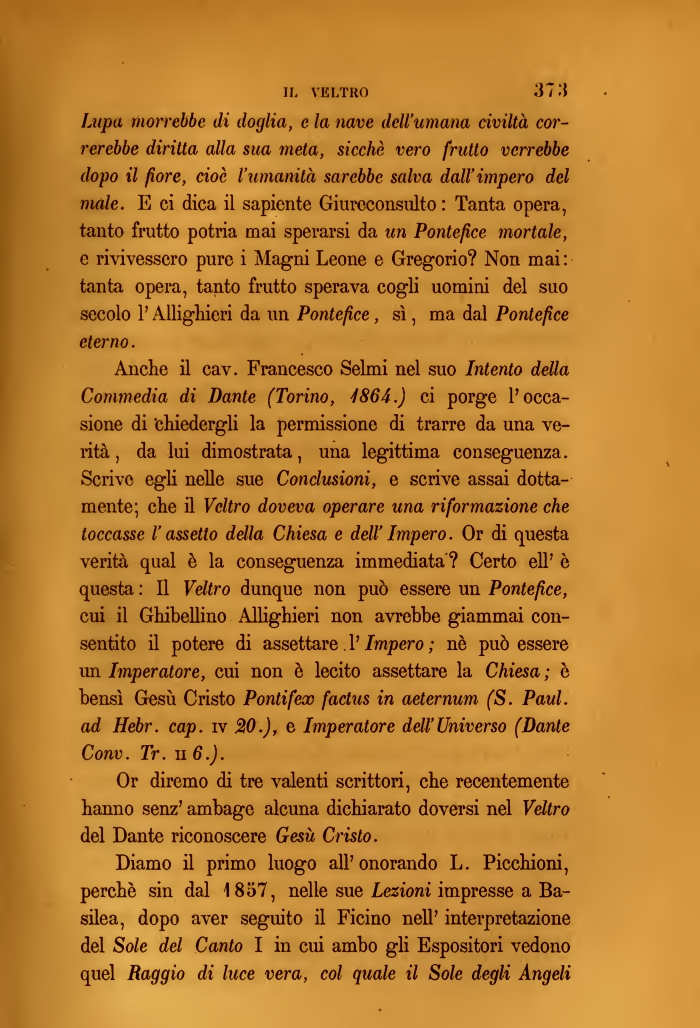 IL VELTRO 373

Lupa morrebbe di doglia, e la nave dell'umana civiltà correrebbe diritta alla sua meta, sicchè vero frutto verrebbe dopo il fiore, cioè l'umanità sarebbe salva dall'impero del male. E ci dica il sapiente Giureconsulto: Tanta opera, tanto frutto potria mai sperarsi da un Pontefice mortale, e rivivessero pure i Magni Leone e Gregorio? Non mai: tanta opera, tanto frutto sperava cogli uomini del suo secolo l'Allighieri da un Pontefice, sì, ma dal Pontefice eterno.

Anche il cav. Francesco Selmi nel suo Intento della Commedia di Dante (Torino, 1864.) ci porge l'occasione di chiedergli la permissione di trarre da una verità, da lui dimostrata, una legittima conseguenza. Scrive egli nelle sue Conclusioni, e scrive assai dottamente; che il Veltro doveva operare una riformazione che toccasse l'assetto della Chiesa e dell'Impero. Or di questa verità qual è la conseguenza immediata? Certo ell'è questa: Il Veltro dunque non può essere un Pontefice, cui il Ghibellino Allighieri non avrebbe giammai consentito il potere di assettare l'Impero; nè può essere un Imperatore, cui non è lecito assettare la Chiesa; è bensì Gesù Cristo Pontifex factus in aeternum (S. Paul. ad Hebr. cap. IV 20.), e Imperatore dell'Universo (Dante Conv. Tr. II 6.).

Or diremo di tre valenti scrittori, che recentemente hanno senz'ambage alcuna dichiarato doversi nel Veltro del Dante riconoscere Gesù Cristo.

Diamo il primo luogo all'onorando L. Picchioni, perchè sin dal 1857, nelle sue Lezioni impresse a Basilea, dopo aver seguito il Ficino nell'interpretazione del Sole del Canto I in cui ambo gli Espositori vedono quel Raggio di luce vera, col quale il Sole degli Angeli